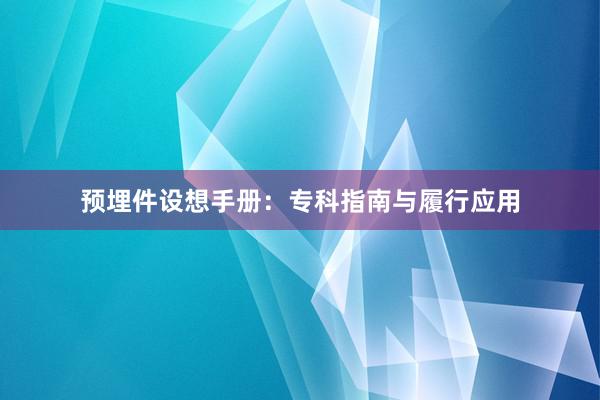 预埋件设想手册：专科指南与履行应用